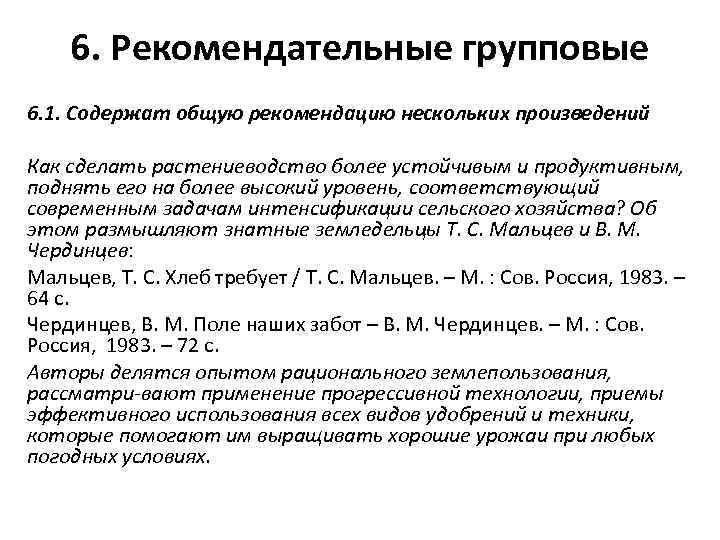 6. Рекомендательные групповые

6.1. Содержат общую рекомендацию нескольких произведений

Как сделать растениеводство более устойчивым и продуктивным, поднять его на более высокий уровень, соответствующий современным задачам интенсификации сельского хозяйства? Об этом размышляют знатные земледельцы Т. С. Мальцев и В. М. Чердинцев:

Мальцев, Т. С. Хлеб требует / Т. С. Мальцев. – М. : Сов. Россия, 1983. – 64 с.

Чердинцев, В. М. Поле наших забот – В. М. Чердинцев. – М. : Сов. Россия, 1983. – 72 с.

Авторы делятся опытом рационального землепользования, рассматри-вают применение прогрессивной технологии, приемы эффективного использования всех видов удобрений и техники, которые помогают им выращивать хорошие урожаи при любых погодных условиях.